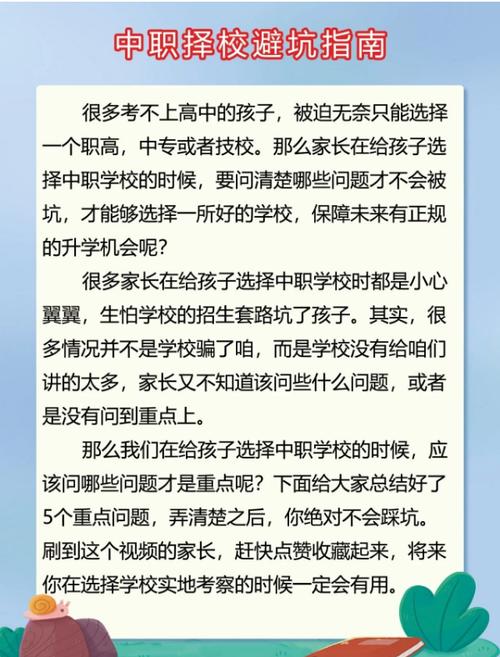 中职择校避坑指南

很多考不上高中的孩子，被迫无奈只能选择一个职高，中专或者技校。那么家长在给孩子选择中职学校的时候，要问清楚哪些问题才不会被坑，才能够选择一所好的学校，保障未来有正规的升学机会呢？

很多家长在给孩子选择中职学校时都是小心翼翼，生怕学校的招生套路坑了孩子。其实，很多情况并不是学校骗了咱，而是学校没有给咱们讲的太多，家长又不知道该问些什么问题，或者是没有问到重点上。

那么我们在给孩子选择中职学校的时候，应该问哪些问题才是重点呢？下面给大家总结好了5个重点问题，弄清楚之后，你绝对不会踩坑。刷到这个视频的家长，赶快点赞收藏起来，将来你在选择学校实地考察的时候一定会有用。